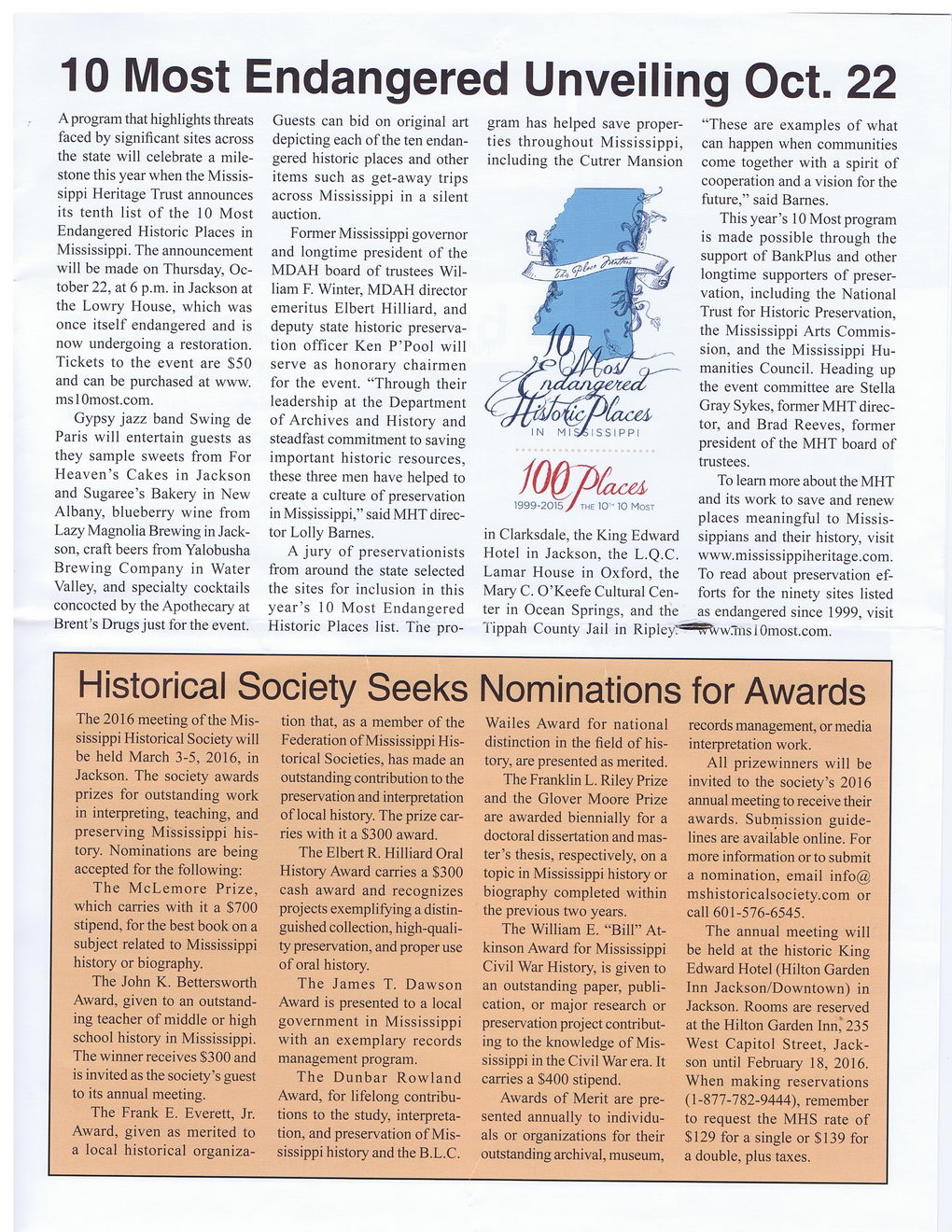 10 Most Endangered Unveiling Oct. 22

A program that highlights threats faced by significant sites across the state will celebrate a milestone this year when the Mississippi Heritage Trust announces its tenth list of the 10 Most Endangered Historic Places in Mississippi. The announcement will be made on Thursday, October 22, at 6 p.m. in Jackson at the Lowry House, which was once itself endangered and is now undergoing a restoration. Tickets to the event are $50 and can be purchased at www.ms10most.com.

Gypsy jazz band Swing de Paris will entertain guests as they sample sweets from For Heaven's Cakes in Jackson and Sugaree's Bakery in New Albany, blueberry wine from Lazy Magnolia Brewing in Jackson, craft beers from Yalobusha Brewing Company in Water Valley, and specialty cocktails concocted by the Apothecary at Brent's Drugs just for the event. Guests can bid on original art depicting each of the ten endangered historic places and other items such as get-away trips across Mississippi in a silent auction.

Former Mississippi governor and longtime president of the MDAH board of trustees William F. Winter, MDAH director emeritus Elbert Hilliard, and deputy state historic preservation officer Ken P'Pool will serve as honorary chairmen for the event. "Through their leadership at the Department of Archives and History and steadfast commitment to saving important historic resources, these three men have helped to create a culture of preservation in Mississippi," said MHT director Lolly Barnes.

A jury of preservationists from around the state selected the sites for inclusion in this year's 10 Most Endangered Historic Places list. The program has helped save properties throughout Mississippi, including the Cutrer Mansion

This Place Matters
10 Most Endangered Historic Places
IN MISSISSIPPI
100 Places
1999-2015 THE 10TH 10 MOST

in Clarksdale, the King Edward Hotel in Jackson, the L.Q.C. Lamar House in Oxford, the Mary C. O'Keefe Cultural Center in Ocean Springs, and the Tippah County Jail in Ripley.

"These are examples of what can happen when communities come together with a spirit of cooperation and a vision for the future," said Barnes.

This year's 10 Most program is made possible through the support of BankPlus and other longtime supporters of preservation, including the National Trust for Historic Preservation, the Mississippi Arts Commission, and the Mississippi Humanities Council. Heading up the event committee are Stella Gray Sykes, former MHT director, and Brad Reeves, former president of the MHT board of trustees.

To learn more about the MHT and its work to save and renew places meaningful to Mississippians and their history, visit www.mississippiheritage.com. To read about preservation efforts for the ninety sites listed as endangered since 1999, visit www.ms10most.com.

Historical Society Seeks Nominations for Awards

The 2016 meeting of the Mississippi Historical Society will be held March 3-5, 2016, in Jackson. The society awards prizes for outstanding work in interpreting, teaching, and preserving Mississippi history. Nominations are being accepted for the following:

The McLemore Prize, which carries with it a $700 stipend, for the best book on a subject related to Mississippi history or biography.

The John K. Bettersworth Award, given to an outstanding teacher of middle or high school history in Mississippi. The winner receives $300 and is invited as the society's guest to its annual meeting.

The Frank E. Everett, Jr. Award, given as merited to a local historical organization that, as a member of the Federation of Mississippi Historical Societies, has made an outstanding contribution to the preservation and interpretation of local history. The prize carries with it a $300 award.

The Elbert R. Hilliard Oral History Award carries a $300 cash award and recognizes projects exemplifying a distinguished collection, high-quality preservation, and proper use of oral history.

The James T. Dawson Award is presented to a local government in Mississippi with an exemplary records management program.

The Dunbar Rowland Award, for lifelong contributions to the study, interpretation, and preservation of Mississippi history and the B.L.C. Wailes Award for national distinction in the field of history, are presented as merited.

The Franklin L. Riley Prize and the Glover Moore Prize are awarded biennially for a doctoral dissertation and master's thesis, respectively, on a topic in Mississippi history or biography completed within the previous two years.

The William E. "Bill" Atkinson Award for Mississippi Civil War History, is given to an outstanding paper, publication, or major research or preservation project contributing to the knowledge of Mississippi in the Civil War era. It carries a $400 stipend.

Awards of Merit are presented annually to individuals or organizations for their outstanding archival, museum, records management, or media interpretation work.

All prizewinners will be invited to the society's 2016 annual meeting to receive their awards. Submission guidelines are available online. For more information or to submit a nomination, email info@mshistoricalsociety.com or call 601-576-6545.

The annual meeting will be held at the historic King Edward Hotel (Hilton Garden Inn Jackson/Downtown) in Jackson. Rooms are reserved at the Hilton Garden Inn, 235 West Capitol Street, Jackson until February 18, 2016. When making reservations (1-877-782-9444), remember to request the MHS rate of $129 for a single or $139 for a double, plus taxes.